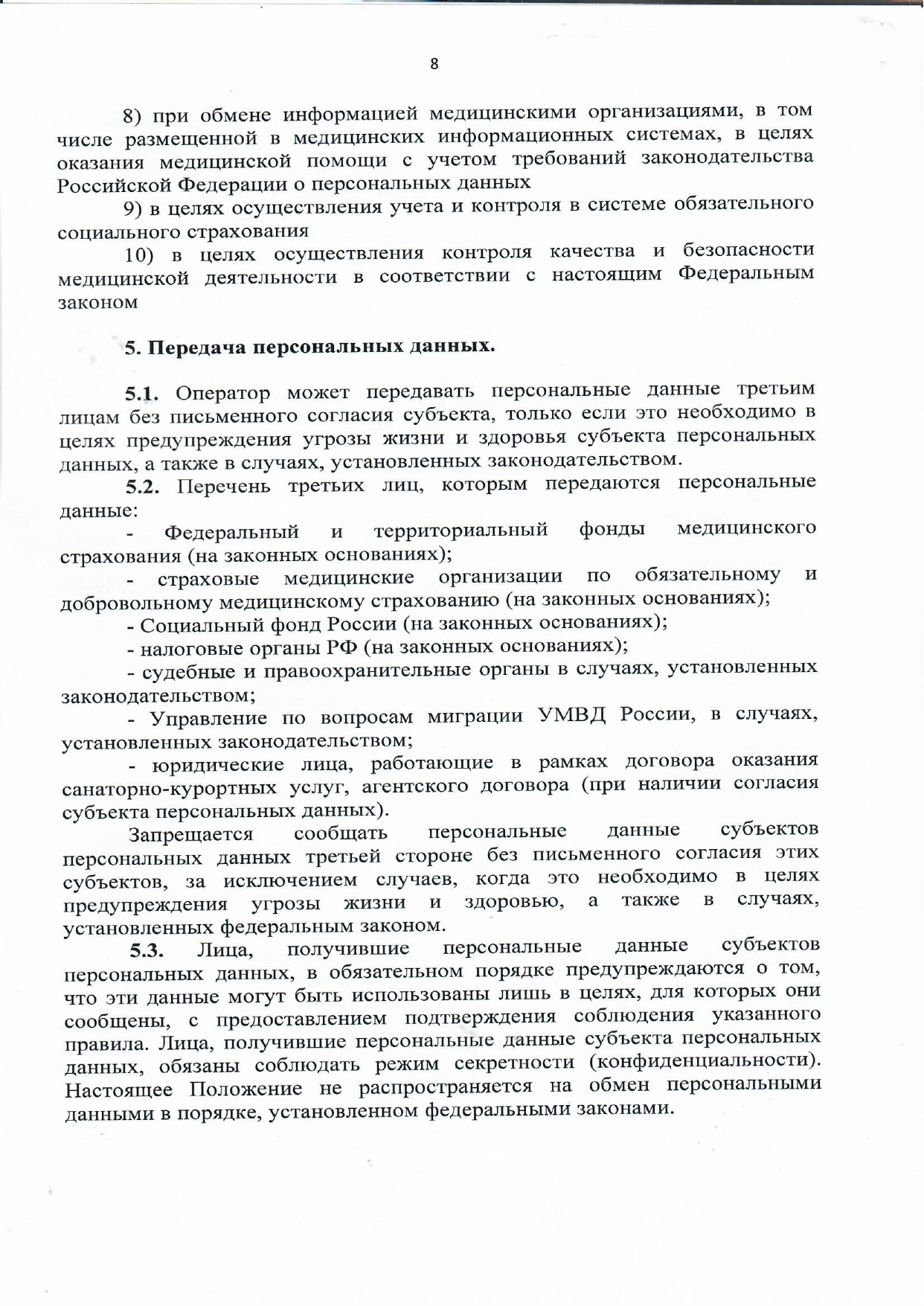 8

8) при обмене информацией медицинскими организациями, в том числе размещенной в медицинских информационных системах, в целях оказания медицинской помощи с учетом требований законодательства Российской Федерации о персональных данных

9) в целях осуществления учета и контроля в системе обязательного социального страхования

10) в целях осуществления контроля качества и безопасности медицинской деятельности в соответствии с настоящим Федеральным законом

5. Передача персональных данных.

5.1. Оператор может передавать персональные данные третьим лицам без письменного согласия субъекта, только если это необходимо в целях предупреждения угрозы жизни и здоровья субъекта персональных данных, а также в случаях, установленных законодательством.

5.2. Перечень третьих лиц, которым передаются персональные данные:

- Федеральный и территориальный фонды медицинского страхования (на законных основаниях);

- страховые медицинские организации по обязательному и добровольному медицинскому страхованию (на законных основаниях);

- Социальный фонд России (на законных основаниях);

- налоговые органы РФ (на законных основаниях);

- судебные и правоохранительные органы в случаях, установленных законодательством;

- Управление по вопросам миграции УМВД России, в случаях, установленных законодательством;

- юридические лица, работающие в рамках договора оказания санаторно-курортных услуг, агентского договора (при наличии согласия субъекта персональных данных).

Запрещается сообщать персональные данные субъектов персональных данных третьей стороне без письменного согласия этих субъектов, за исключением случаев, когда это необходимо в целях предупреждения угрозы жизни и здоровью, а также в случаях, установленных федеральным законом.

5.3. Лица, получившие персональные данные субъектов персональных данных, в обязательном порядке предупреждаются о том, что эти данные могут быть использованы лишь в целях, для которых они сообщены, с предоставлением подтверждения соблюдения указанного правила. Лица, получившие персональные данные субъекта персональных данных, обязаны соблюдать режим секретности (конфиденциальности). Настоящее Положение не распространяется на обмен персональными данными в порядке, установленном федеральными законами.